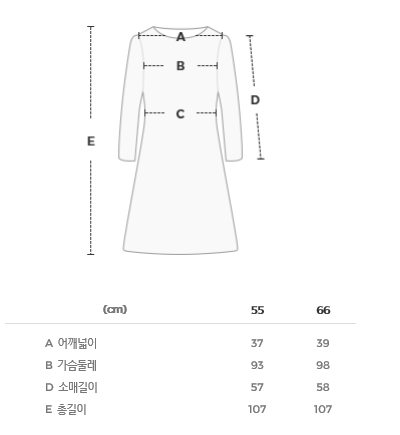 A
B
C
D
E

| (cm) | 55 | 66 |
|---|---|---|
| A 어깨넓이 | 37 | 39 |
| B 가슴둘레 | 93 | 98 |
| D 소매길이 | 57 | 58 |
| E 총길이 | 107 | 107 |